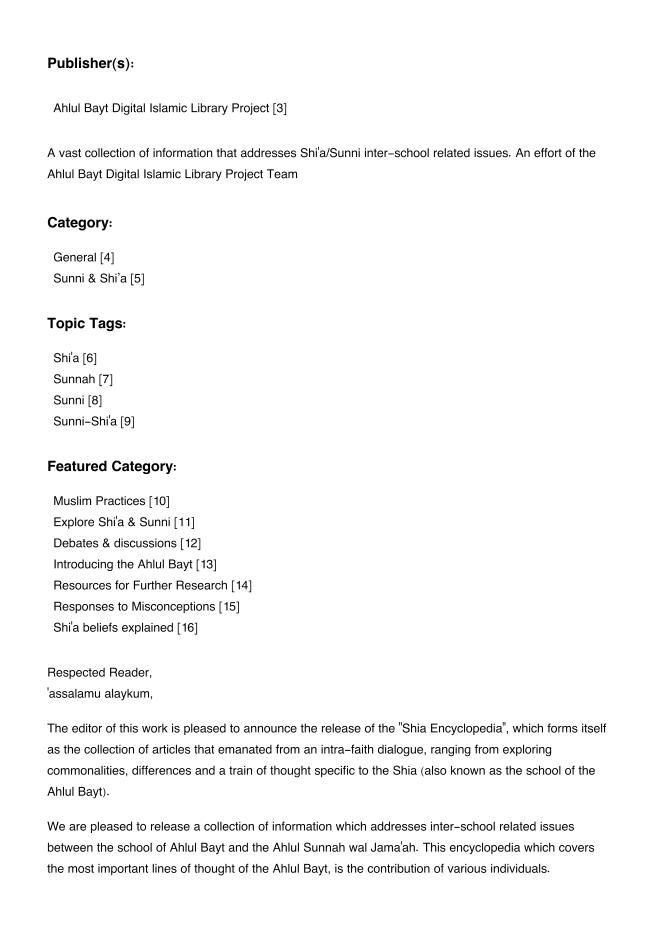 Publisher(s):

Ahlul Bayt Digital Islamic Library Project [3]

A vast collection of information that addresses Shi'a/Sunni inter-school related issues. An effort of the Ahlul Bayt Digital Islamic Library Project Team

Category:

General [4]
Sunni & Shi'a [5]

Topic Tags:

Shi'a [6]
Sunnah [7]
Sunni [8]
Sunni-Shi'a [9]

Featured Category:

Muslim Practices [10]
Explore Shi'a & Sunni [11]
Debates & discussions [12]
Introducing the Ahlul Bayt [13]
Resources for Further Research [14]
Responses to Misconceptions [15]
Shi'a beliefs explained [16]

Respected Reader,
'assalamu alaykum,

The editor of this work is pleased to announce the release of the "Shia Encyclopedia", which forms itself as the collection of articles that emanated from an intra-faith dialogue, ranging from exploring commonalities, differences and a train of thought specific to the Shia (also known as the school of the Ahlul Bayt).

We are pleased to release a collection of information which addresses inter-school related issues between the school of Ahlul Bayt and the Ahlul Sunnah wal Jama'ah. This encyclopedia which covers the most important lines of thought of the Ahlul Bayt, is the contribution of various individuals.